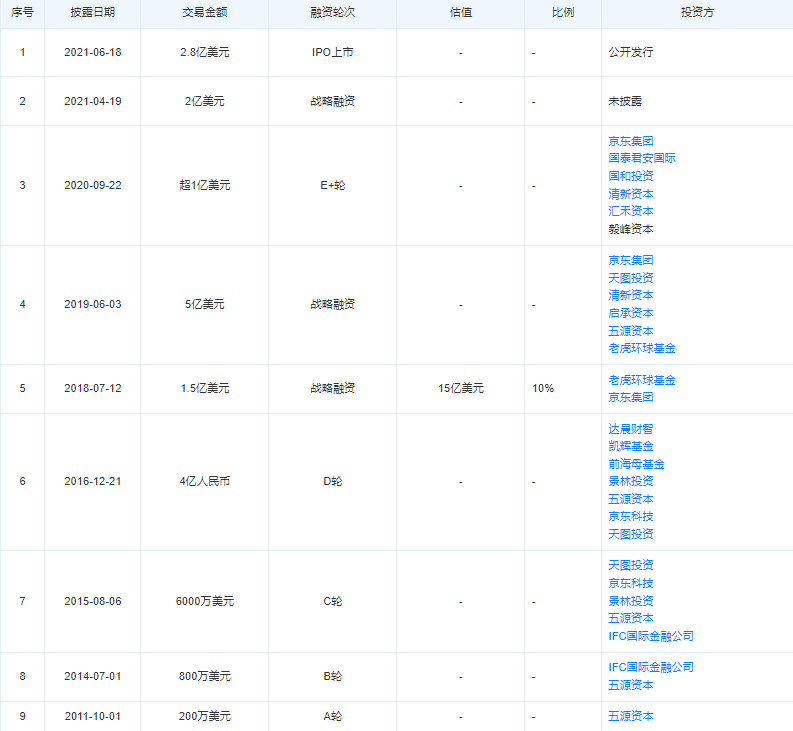 | 序号 | 披露日期 | 交易金额 | 融资轮次 | 估值 | 比例 | 投资方 |
|---|---|---|---|---|---|---|
| 1 | 2021-06-18 | 2.8亿美元 | IPO上市 | - | - | 公开发行 |
| 2 | 2021-04-19 | 2亿美元 | 战略融资 | - | - | 未披露 |
| 3 | 2020-09-22 | 超1亿美元 | E+轮 | - | - | 京东集团 国泰君安国际 国和投资 清新资本 汇禾资本 毅峰资本 |
| 4 | 2019-06-03 | 5亿美元 | 战略融资 | - | - | 京东集团 天图投资 清新资本 启承资本 五源资本 老虎环球基金 |
| 5 | 2018-07-12 | 1.5亿美元 | 战略融资 | 15亿美元 | 10% | 老虎环球基金 京东集团 |
| 6 | 2016-12-21 | 4亿人民币 | D轮 | - | - | 达晨财智 凯辉基金 前海母基金 景林投资 五源资本 京东科技 天图投资 |
| 7 | 2015-08-06 | 6000万美元 | C轮 | - | - | 天图投资 京东科技 景林投资 五源资本 IFC国际金融公司 |
| 8 | 2014-07-01 | 800万美元 | B轮 | - | - | IFC国际金融公司 五源资本 |
| 9 | 2011-10-01 | 200万美元 | A轮 | - | - | 五源资本 |